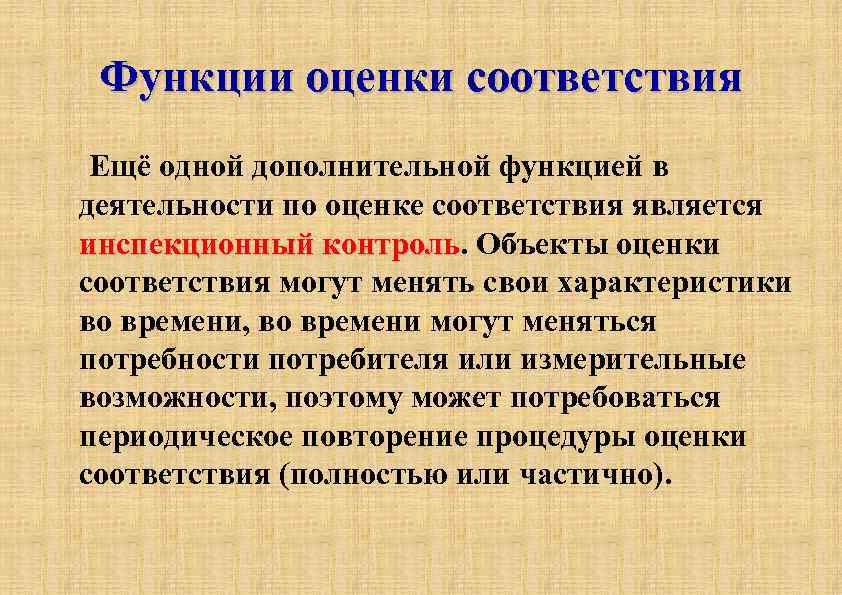 Функции оценки соответствия

Ещё одной дополнительной функцией в деятельности по оценке соответствия является инспекционный контроль. Объекты оценки соответствия могут менять свои характеристики во времени, во времени могут меняться потребности потребителя или измерительные возможности, поэтому может потребоваться периодическое повторение процедуры оценки соответствия (полностью или частично).